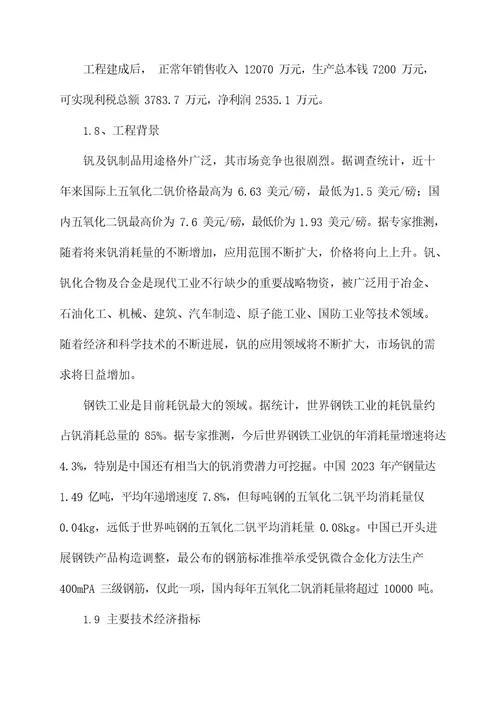 工程建成后， 正常年销售收入 12070 万元，生产总本钱 7200 万元，可实现利税总额 3783.7 万元，净利润 2535.1 万元。

1.8、工程背景

钒及钒制品用途格外广泛，其市场竞争也很剧烈。据调查统计，近十年来国际上五氧化二钒价格最高为 6.63 美元/磅，最低为1.5 美元/磅；国内五氧化二钒最高价为 7.6 美元/磅，最低价为 1.93 美元/磅。据专家推测，随着将来钒消耗量的不断增加，应用范围不断扩大，价格将向上上升。钒、钒化合物及合金是现代工业不行缺少的重要战略物资，被广泛用于冶金、石油化工、机械、建筑、汽车制造、原子能工业、国防工业等技术领域。随着经济和科学技术的不断进展，钒的应用领域将不断扩大，市场钒的需求将日益增加。

钢铁工业是目前耗钒最大的领域。据统计，世界钢铁工业的耗钒量约占钒消耗总量的 85%。据专家推测，今后世界钢铁工业钒的年消耗量增速将达 4.3%，特别是中国还有相当大的钒消费潜力可挖掘。中国 2023 年产钢量达 1.49 亿吨，平均年递增速度 7.8%，但每吨钢的五氧化二钒平均消耗量仅 0.04kg，远低于世界吨钢的五氧化二钒平均消耗量 0.08kg。中国已开头进展钢铁产品构造调整，最公布的钢筋标准推举承受钒微合金化方法生产 400mPA 三级钢筋，仅此一项，国内每年五氧化二钒消耗量将超过 10000 吨。

1.9 主要技术经济指标